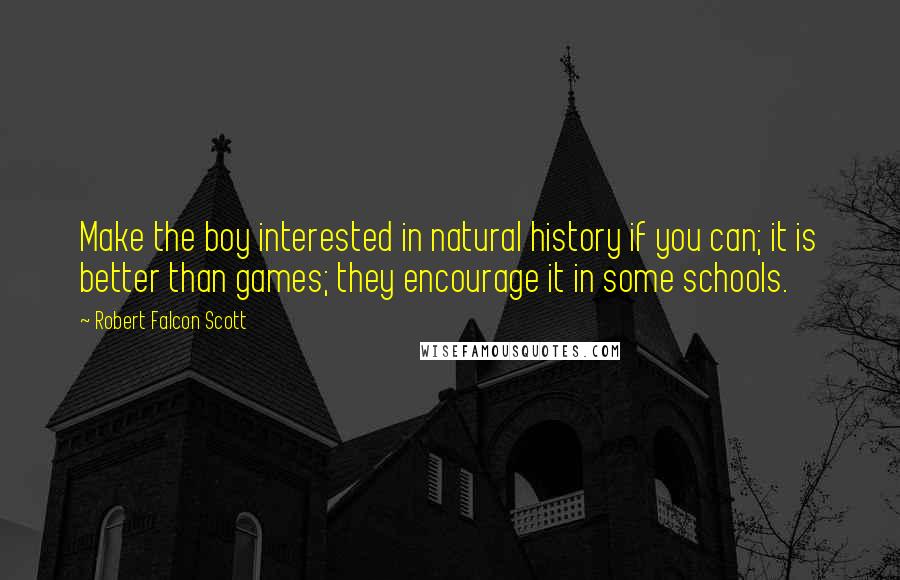 Make the boy interested in natural history if you can; it is better than games; they encourage it in some schools.

~ Robert Falcon Scott

WISEFAMOUSQUOTES.COM